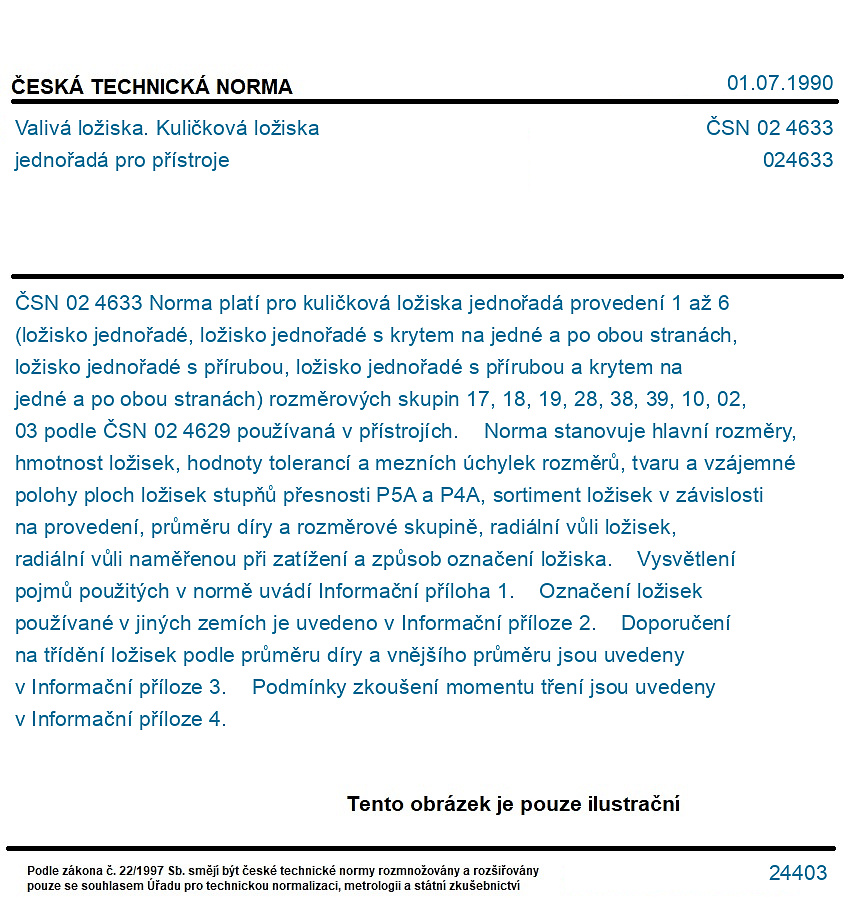 ČESKÁ TECHNICKÁ NORMA
01.07.1990

Valivá ložiska. Kuličková ložiska jednořadá pro přístroje
ČSN 02 4633
024633

ČSN 02 4633 Norma platí pro kuličková ložiska jednořadá provedení 1 až 6 (ložisko jednořadé, ložisko jednořadé s krytem na jedné a po obou stranách, ložisko jednořadé s přírubou, ložisko jednořadé s přírubou a krytem na jedné a po obou stranách) rozměrových skupin 17, 18, 19, 28, 38, 39, 10, 02, 03 podle ČSN 02 4629 používaná v přístrojích. Norma stanovuje hlavní rozměry, hmotnost ložisek, hodnoty tolerancí a mezních úchylek rozměrů, tvaru a vzájemné polohy ploch ložisek stupňů přesnosti P5A a P4A, sortiment ložisek v závislosti na provedení, průměru díry a rozměrové skupině, radiální vůli ložisek, radiální vůli naměřenou při zatížení a způsob označení ložiska. Vysvětlení pojmů použitých v normě uvádí Informační příloha 1. Označení ložisek používané v jiných zemích je uvedeno v Informační příloze 2. Doporučení na třídění ložisek podle průměru díry a vnějšího průměru jsou uvedeny v Informační příloze 3. Podmínky zkoušení momentu tření jsou uvedeny v Informační příloze 4.

Tento obrázek je pouze ilustrační

Podle zákona č. 22/1997 Sb. smějí být české technické normy rozmnožovány a rozšiřovány pouze se souhlasem Úřadu pro technickou normalizaci, metrologii a státní zkušebnictví
24403